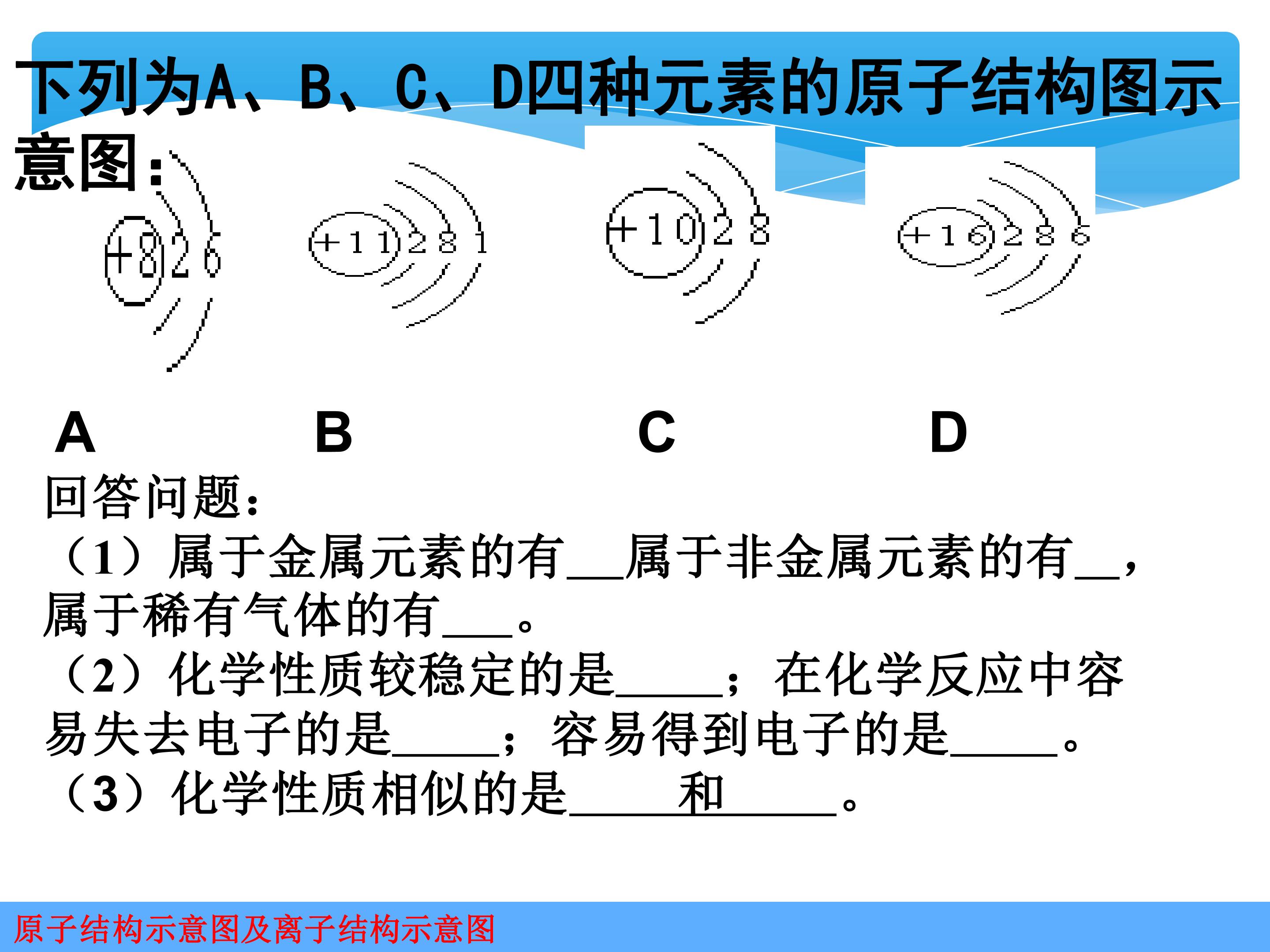 下列为A、B、C、D四种元素的原子结构图示意图：

+8 2 6

+11 2 8 1

+10 2 8

+16 2 8 6

A B C D

回答问题：

（1）属于金属元素的有____属于非金属元素的有____，属于稀有气体的有____。

（2）化学性质较稳定的是____；在化学反应中容易失去电子的是____；容易得到电子的是____。

（3）化学性质相似的是____和____。

原子结构示意图及离子结构示意图